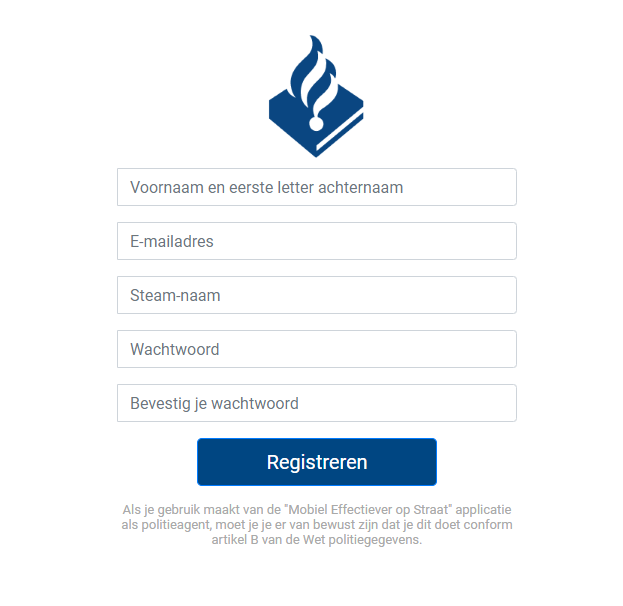 Voornaam en eerste letter achternaam

E-mailadres

Steam-naam

Wachtwoord

Bevestig je wachtwoord

Registreren

Als je gebruik maakt van de "Mobiel Effectiever op Straat" applicatie als politieagent, moet je je er van bewust zijn dat je dit doet conform artikel B van de Wet politiegegevens.